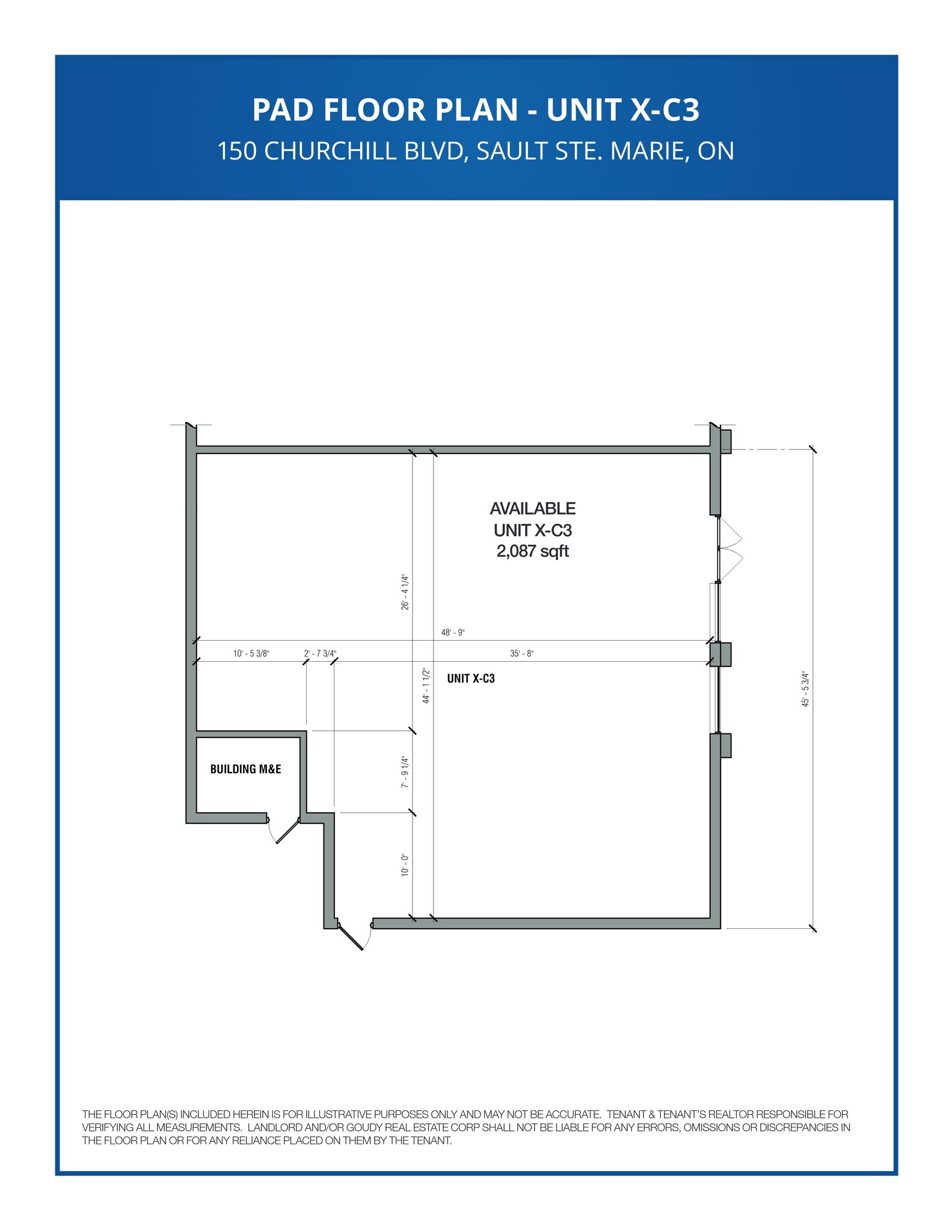 PAD FLOOR PLAN - UNIT X-C3
150 CHURCHILL BLVD, SAULT STE. MARIE, ON

AVAILABLE
UNIT X-C3
2,087 sqft

26' - 4 1/4"

48' - 9"

10' - 5 3/8"

2' - 7 3/4"

35' - 8"

44' - 1 1/2"

UNIT X-C3

45' - 5 3/4"

BUILDING M&E

7' - 9 1/4"

10' - 0"

THE FLOOR PLAN(S) INCLUDED HEREIN IS FOR ILLUSTRATIVE PURPOSES ONLY AND MAY NOT BE ACCURATE. TENANT & TENANT'S REALTOR RESPONSIBLE FOR VERIFYING ALL MEASUREMENTS. LANDLORD AND/OR GOUDY REAL ESTATE CORP SHALL NOT BE LIABLE FOR ANY ERRORS, OMISSIONS OR DISCREPANCIES IN THE FLOOR PLAN OR FOR ANY RELIANCE PLACED ON THEM BY THE TENANT.